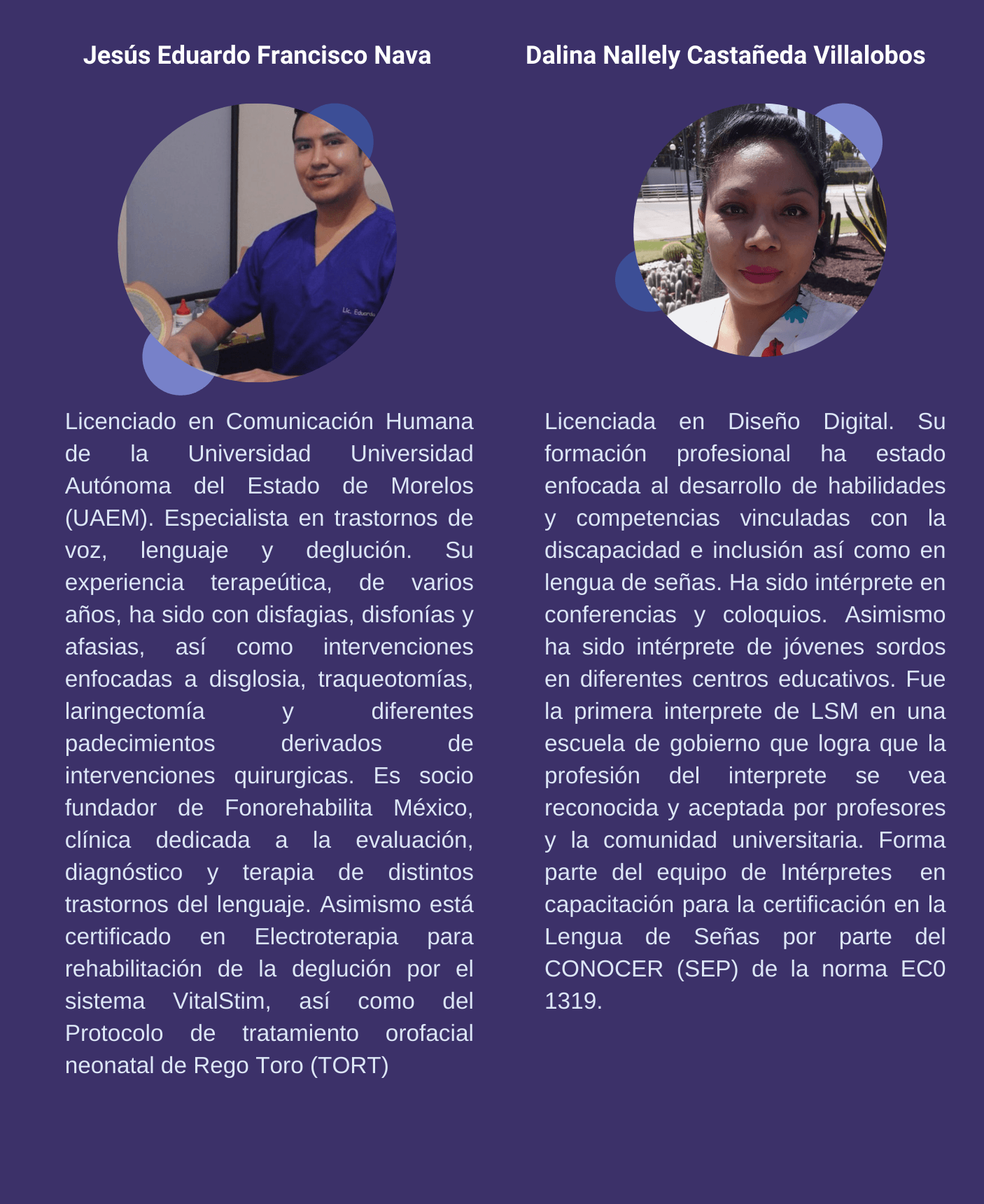 Jesús Eduardo Francisco Nava

Licenciado en Comunicación Humana de la Universidad Universidad Autónoma del Estado de Morelos (UAEM). Especialista en trastornos de voz, lenguaje y deglución. Su experiencia terapeútica, de varios años, ha sido con disfagias, disfonías y afasias, así como intervenciones enfocadas a disglosia, traqueotomías, laringectomía y diferentes padecimientos derivados de intervenciones quirurgicas. Es socio fundador de Fonorehabilita México, clínica dedicada a la evaluación, diagnóstico y terapia de distintos trastornos del lenguaje. Asimismo está certificado en Electroterapia para rehabilitación de la deglución por el sistema VitalStim, así como del Protocolo de tratamiento orofacial neonatal de Rego Toro (TORT)

Dalina Nallely Castañeda Villalobos

Licenciada en Diseño Digital. Su formación profesional ha estado enfocada al desarrollo de habilidades y competencias vinculadas con la discapacidad e inclusión así como en lengua de señas. Ha sido intérprete en conferencias y coloquios. Asimismo ha sido intérprete de jóvenes sordos en diferentes centros educativos. Fue la primera interprete de LSM en una escuela de gobierno que logra que la profesión del interprete se vea reconocida y aceptada por profesores y la comunidad universitaria. Forma parte del equipo de Intérpretes en capacitación para la certificación en la Lengua de Señas por parte del CONOCER (SEP) de la norma EC0 1319.